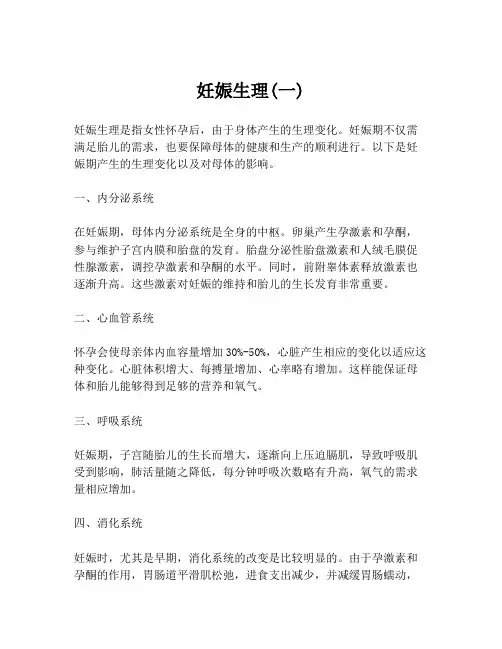 妊娠生理(一)

妊娠生理是指女性怀孕后，由于身体产生的生理变化。妊娠期不仅需满足胎儿的需求，也要保障母体的健康和生产的顺利进行。以下是妊娠期产生的生理变化以及对母体的影响。

一、内分泌系统

在妊娠期，母体内分泌系统是全身的中枢。卵巢产生孕激素和孕酮，参与维护子宫内膜和胎盘的发育。胎盘分泌性胎盘激素和人绒毛膜促性腺激素，调控孕激素和孕酮的水平。同时，前附睾体素释放激素也逐渐升高。这些激素对妊娠的维持和胎儿的生长发育非常重要。

二、心血管系统

怀孕会使母亲体内血容量增加 30%-50%，心脏产生相应的变化以适应这种变化。心脏体积增大、每搏量增加、心率略有增加。这样能保证母体和胎儿能够得到足够的营养和氧气。

三、呼吸系统

妊娠期，子宫随胎儿的生长而增大，逐渐向上压迫膈肌，导致呼吸肌受到影响，肺活量随之降低，每分钟呼吸次数略有升高，氧气的需求量相应增加。

四、消化系统

妊娠时，尤其是早期，消化系统的改变是比较明显的。由于孕激素和孕酮的作用，胃肠道平滑肌松弛，进食支出减少，并减缓胃肠蠕动，